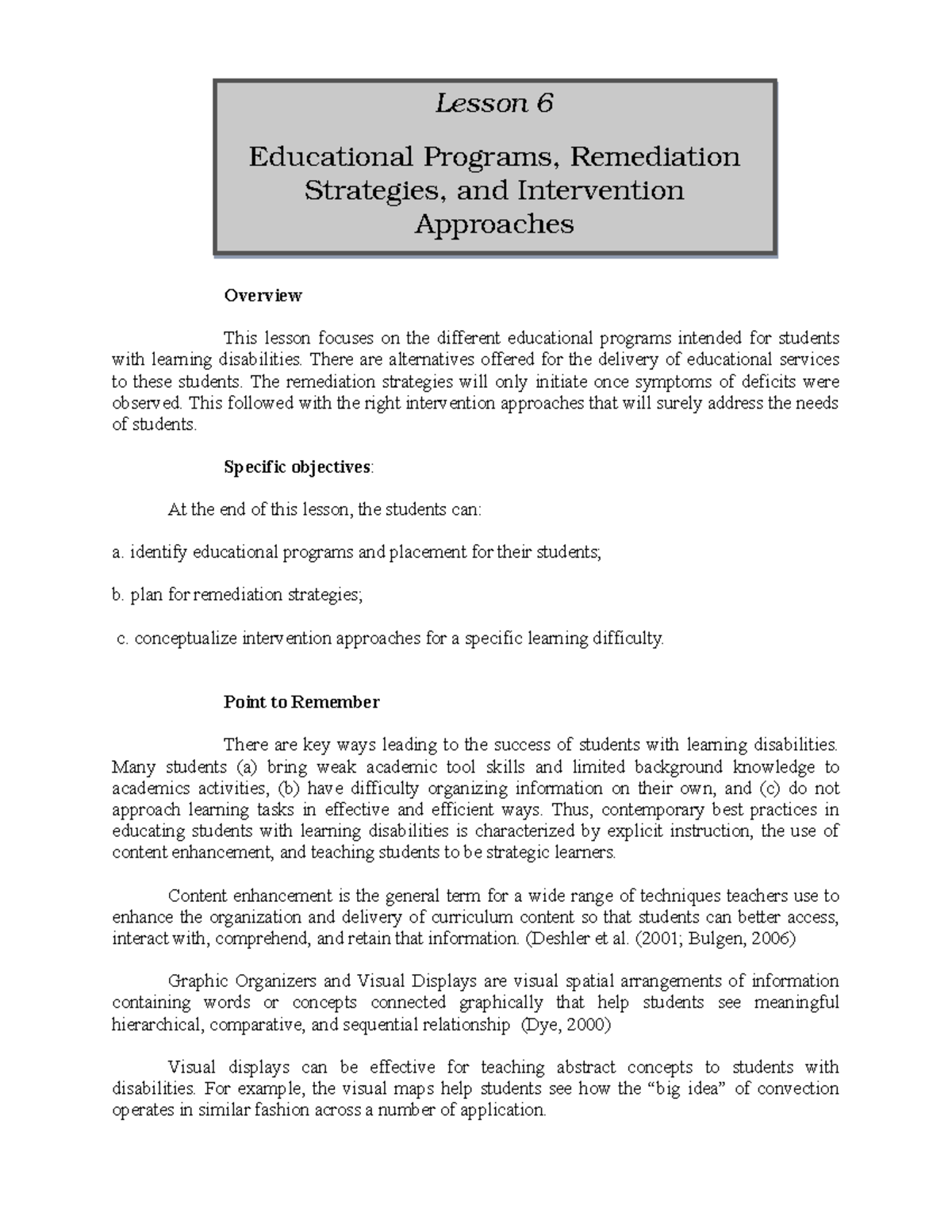 Lesson 6

Educational Programs, Remediation Strategies, and Intervention Approaches

Overview

This lesson focuses on the different educational programs intended for students with learning disabilities. There are alternatives offered for the delivery of educational services to these students. The remediation strategies will only initiate once symptoms of deficits were observed. This followed with the right intervention approaches that will surely address the needs of students.

Specific objectives:

At the end of this lesson, the students can:

a. identify educational programs and placement for their students;

b. plan for remediation strategies;

c. conceptualize intervention approaches for a specific learning difficulty.

Point to Remember

There are key ways leading to the success of students with learning disabilities. Many students (a) bring weak academic tool skills and limited background knowledge to academics activities, (b) have difficulty organizing information on their own, and (c) do not approach learning tasks in effective and efficient ways. Thus, contemporary best practices in educating students with learning disabilities is characterized by explicit instruction, the use of content enhancement, and teaching students to be strategic learners.

Content enhancement is the general term for a wide range of techniques teachers use to enhance the organization and delivery of curriculum content so that students can better access, interact with, comprehend, and retain that information. (Deshler et al. (2001; Bulgen, 2006)

Graphic Organizers and Visual Displays are visual spatial arrangements of information containing words or concepts connected graphically that help students see meaningful hierarchical, comparative, and sequential relationship (Dye, 2000)

Visual displays can be effective for teaching abstract concepts to students with disabilities. For example, the visual maps help students see how the “big idea” of convection operates in similar fashion across a number of application.